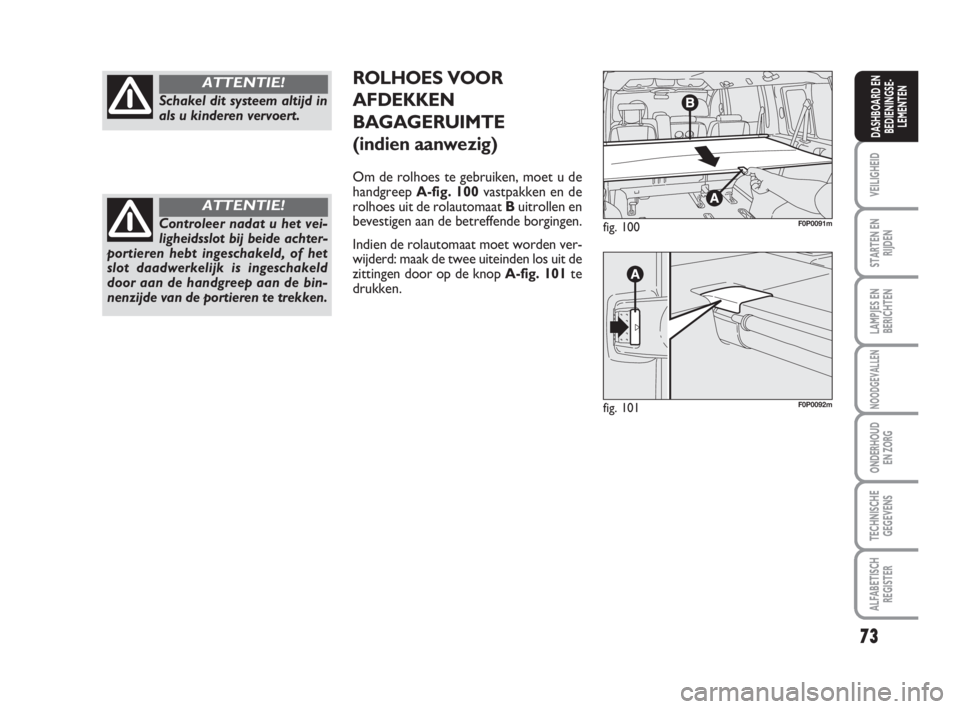 ATTENTIE!

Schakel dit systeem altijd in als u kinderen vervoert.

ATTENTIE!

Controleer nadat u het veiligheidsslot bij beide achterportieren hebt ingeschakeld, of het slot daadwerkelijk is ingeschakeld door aan de handgreep aan de binnenzijde van de portieren te trekken.

ROLHOES VOOR AFDEKKEN BAGAGERUIMTE
(indien aanwezig)

Om de rolhoes te gebruiken, moet u de handgreep A-fig. 100 vastpakken en de rolhoes uit de rolautomaat B uitrollen en bevestigen aan de betreffende borgingen.

Indien de rolautomaat moet worden verwijderd: maak de twee uiteinden los uit de zittingen door op de knop A-fig. 101 te drukken.

B

A

fig. 100

F0P0091m

A

fig. 101

F0P0092m

DASHBOARD EN BEDIENINGSELEMENTEN

VEILIGHEID

STARTEN EN RIJDEN

LAMPJES EN BERICHTEN

NOODGEVALLEN

ONDERHOUD EN ZORG

TECHNISCHE GEGEVENS

ALFABETISCH REGISTER

73

carmanualsonline.info